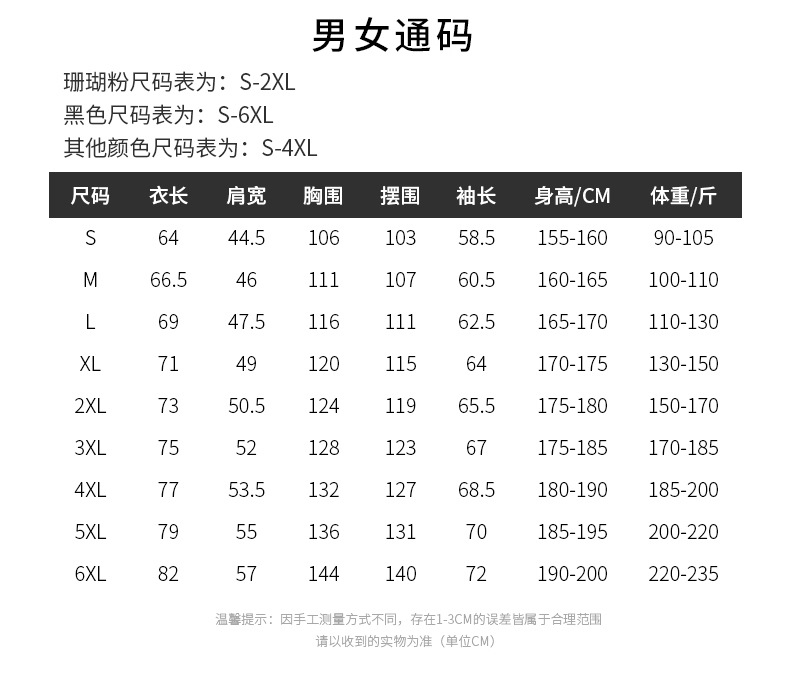 男女通码

珊瑚粉尺码表为：S-2XL
黑色尺码表为：S-6XL
其他颜色尺码表为：S-4XL

| 尺码 | 衣长 | 肩宽 | 胸围 | 摆围 | 袖长 | 身高/CM | 体重/斤 |
|---|---|---|---|---|---|---|---|
| S | 64 | 44.5 | 106 | 103 | 58.5 | 155-160 | 90-105 |
| M | 66.5 | 46 | 111 | 107 | 60.5 | 160-165 | 100-110 |
| L | 69 | 47.5 | 116 | 111 | 62.5 | 165-170 | 110-130 |
| XL | 71 | 49 | 120 | 115 | 64 | 170-175 | 130-150 |
| 2XL | 73 | 50.5 | 124 | 119 | 65.5 | 175-180 | 150-170 |
| 3XL | 75 | 52 | 128 | 123 | 67 | 175-185 | 170-185 |
| 4XL | 77 | 53.5 | 132 | 127 | 68.5 | 180-190 | 185-200 |
| 5XL | 79 | 55 | 136 | 131 | 70 | 185-195 | 200-220 |
| 6XL | 82 | 57 | 144 | 140 | 72 | 190-200 | 220-235 |

温馨提示：因手工测量方式不同，存在1-3CM的误差皆属于合理范围
请以收到的实物为准（单位CM）